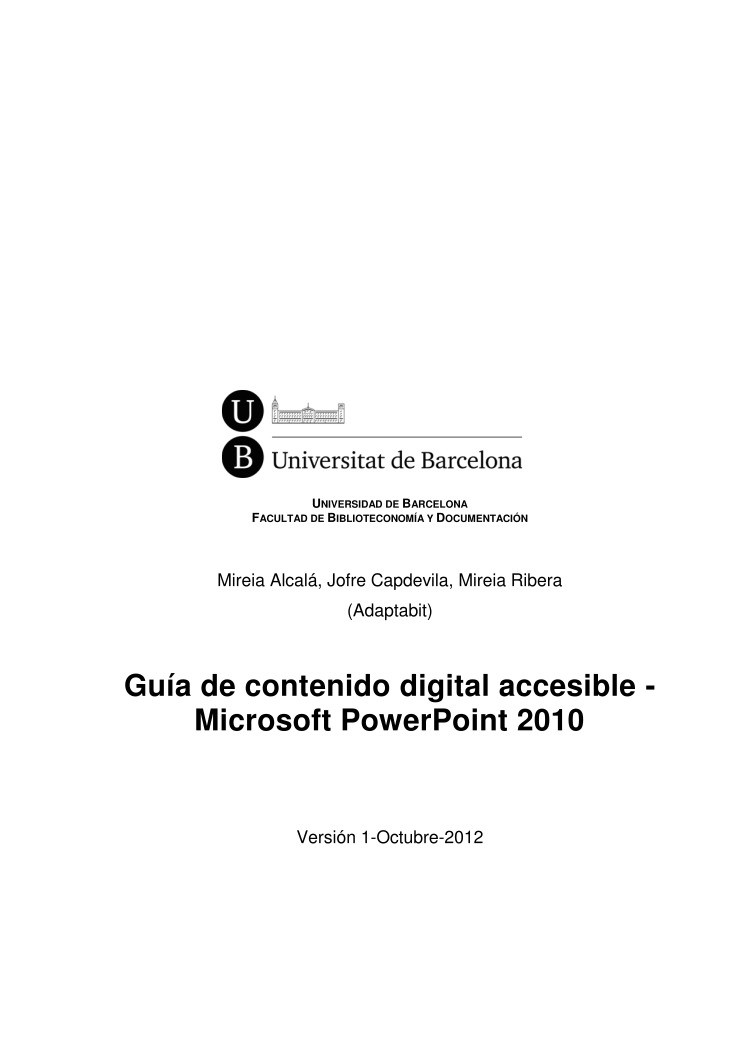 U
B
Universitat de Barcelona

UNIVERSIDAD DE BARCELONA
FACULTAD DE BIBLIOTECONOMÍA Y DOCUMENTACIÓN

Mireia Alcalá, Jofre Capdevila, Mireia Ribera
(Adaptabit)

Guía de contenido digital accesible - Microsoft PowerPoint 2010

Versión 1-Octubre-2012